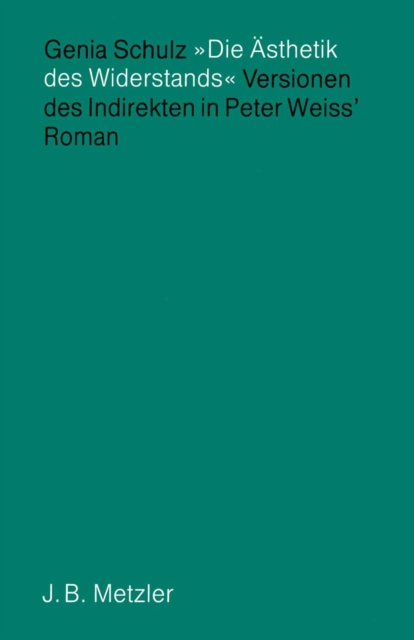 Genia Schulz »Die Ästhetik des Widerstands« Versionen des Indirekten in Peter Weiss' Roman

J. B. Metzler